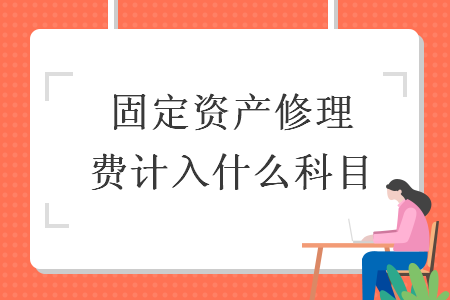 固定资产修理费计入什么科目